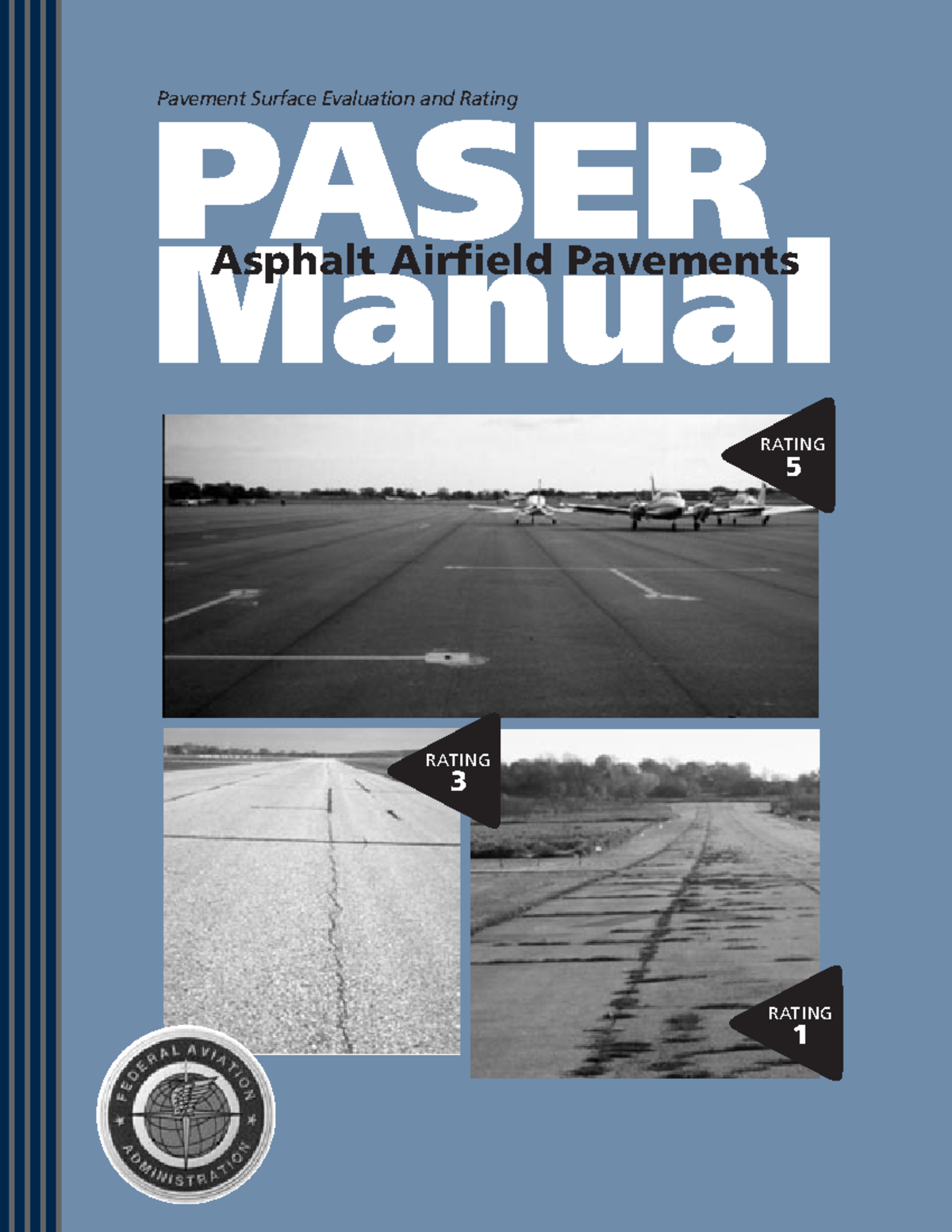 Pavement Surface Evaluation and Rating

PASER

Asphalt Airfield Pavements

Manual

RATING
5

RATING
3

RATING
1

FEDERAL AVIATION ADMINISTRATION